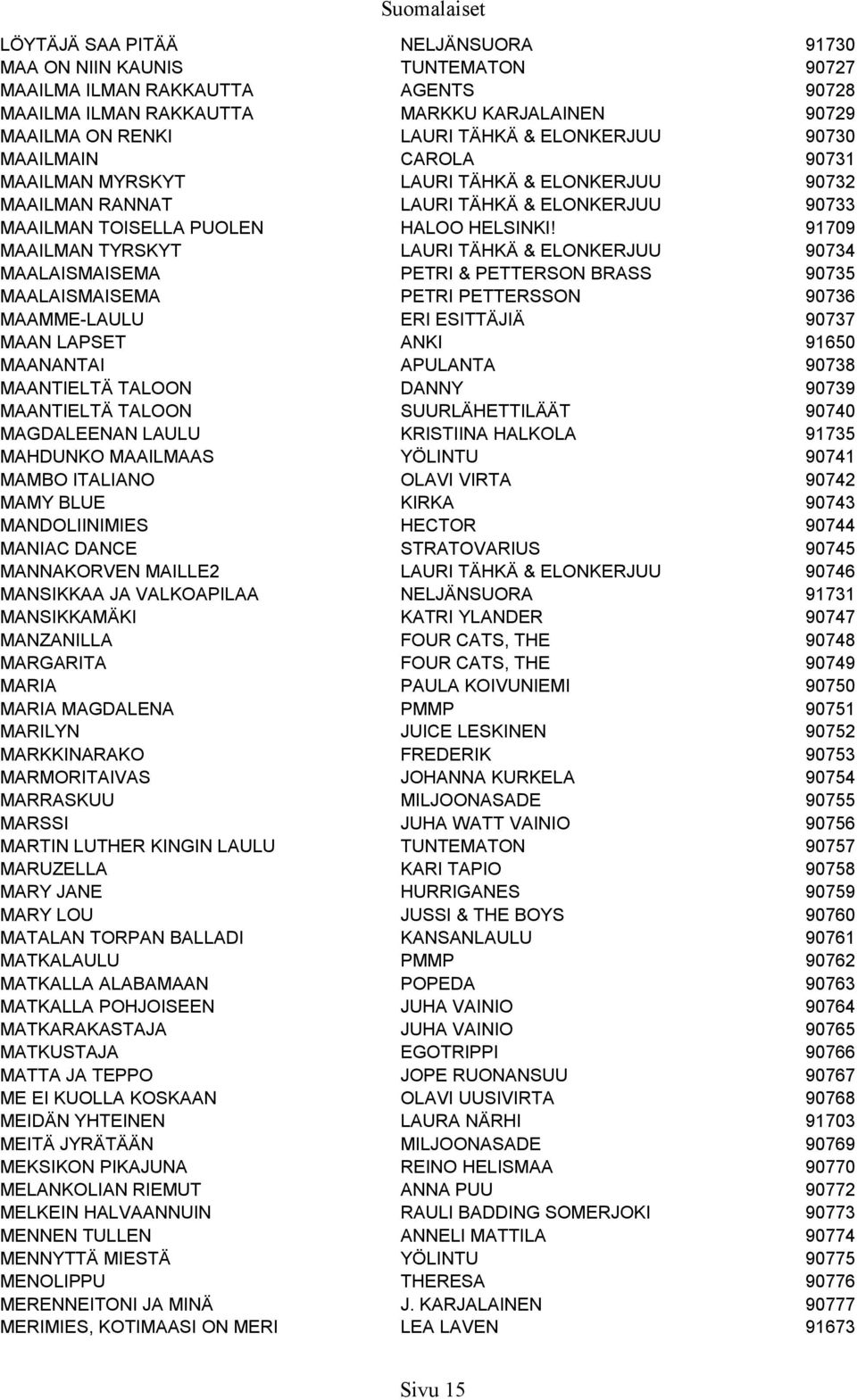 Suomalaiset

| | | |
|---|---|---|
| LÖYTÄJÄ SAA PITÄÄ | NELJÄNSUORA | 91730 |
| MAA ON NIIN KAUNIS | TUNTEMATON | 90727 |
| MAAILMA ILMAN RAKKAUTTA | AGENTS | 90728 |
| MAAILMA ILMAN RAKKAUTTA | MARKKU KARJALAINEN | 90729 |
| MAAILMA ON RENKI | LAURI TÄHKÄ & ELONKERJUU | 90730 |
| MAAILMAIN | CAROLA | 90731 |
| MAAILMAN MYRSKYT | LAURI TÄHKÄ & ELONKERJUU | 90732 |
| MAAILMAN RANNAT | LAURI TÄHKÄ & ELONKERJUU | 90733 |
| MAAILMAN TOISELLA PUOLEN | HALOO HELSINKI! | 91709 |
| MAAILMAN TYRSKYT | LAURI TÄHKÄ & ELONKERJUU | 90734 |
| MAALAISMAISEMA | PETRI & PETTERSON BRASS | 90735 |
| MAALAISMAISEMA | PETRI PETTERSSON | 90736 |
| MAAMME-LAULU | ERI ESITTÄJIÄ | 90737 |
| MAAN LAPSET | ANKI | 91650 |
| MAANANTAI | APULANTA | 90738 |
| MAANTIELTÄ TALOON | DANNY | 90739 |
| MAANTIELTÄ TALOON | SUURLÄHETTILÄÄT | 90740 |
| MAGDALEENAN LAULU | KRISTIINA HALKOLA | 91735 |
| MAHDUNKO MAAILMAAS | YÖLINTU | 90741 |
| MAMBO ITALIANO | OLAVI VIRTA | 90742 |
| MAMY BLUE | KIRKA | 90743 |
| MANDOLIINIMIES | HECTOR | 90744 |
| MANIAC DANCE | STRATOVARIUS | 90745 |
| MANNAKORVEN MAILLE2 | LAURI TÄHKÄ & ELONKERJUU | 90746 |
| MANSIKKAA JA VALKOAPILAA | NELJÄNSUORA | 91731 |
| MANSIKKAMÄKI | KATRI YLANDER | 90747 |
| MANZANILLA | FOUR CATS, THE | 90748 |
| MARGARITA | FOUR CATS, THE | 90749 |
| MARIA | PAULA KOIVUNIEMI | 90750 |
| MARIA MAGDALENA | PMMP | 90751 |
| MARILYN | JUICE LESKINEN | 90752 |
| MARKKINARAKO | FREDERIK | 90753 |
| MARMORITAIVAS | JOHANNA KURKELA | 90754 |
| MARRASKUU | MILJOONASADE | 90755 |
| MARSSI | JUHA WATT VAINIO | 90756 |
| MARTIN LUTHER KINGIN LAULU | TUNTEMATON | 90757 |
| MARUZELLA | KARI TAPIO | 90758 |
| MARY JANE | HURRIGANES | 90759 |
| MARY LOU | JUSSI & THE BOYS | 90760 |
| MATALAN TORPAN BALLADI | KANSANLAULU | 90761 |
| MATKALAULU | PMMP | 90762 |
| MATKALLA ALABAMAAN | POPEDA | 90763 |
| MATKALLA POHJOISEEN | JUHA VAINIO | 90764 |
| MATKARAKASTAJA | JUHA VAINIO | 90765 |
| MATKUSTAJA | EGOTRIPPI | 90766 |
| MATTA JA TEPPO | JOPE RUONANSUU | 90767 |
| ME EI KUOLLA KOSKAAN | OLAVI UUSIVIRTA | 90768 |
| MEIDÄN YHTEINEN | LAURA NÄRHI | 91703 |
| MEITÄ JYRÄTÄÄN | MILJOONASADE | 90769 |
| MEKSIKON PIKAJUNA | REINO HELISMAA | 90770 |
| MELANKOLIAN RIEMUT | ANNA PUU | 90772 |
| MELKEIN HALVAANNUIN | RAULI BADDING SOMERJOKI | 90773 |
| MENNEN TULLEN | ANNELI MATTILA | 90774 |
| MENNYTTÄ MIESTÄ | YÖLINTU | 90775 |
| MENOLIPPU | THERESA | 90776 |
| MERENNEITONI JA MINÄ | J. KARJALAINEN | 90777 |
| MERIMIES, KOTIMAASI ON MERI | LEA LAVEN | 91673 |

Sivu 15